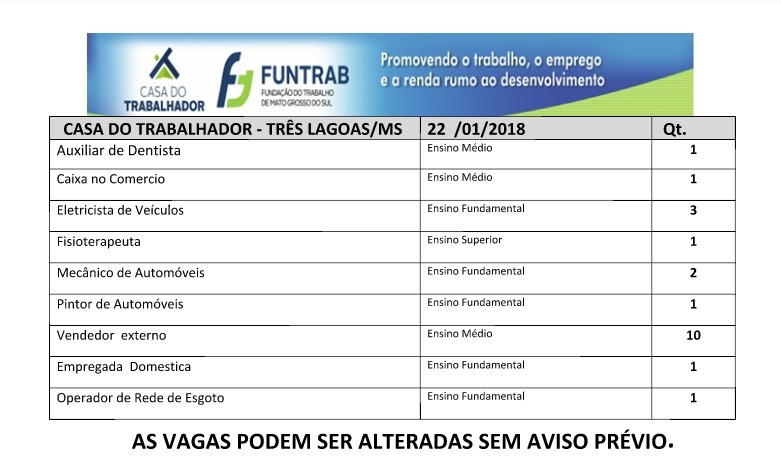 CASA DO TRABALHADOR

FUNTRAB
FUNDAÇÃO DO TRABALHO DE MATO GROSSO DO SUL

Promovendo o trabalho, o emprego e a renda rumo ao desenvolvimento

| CASA DO TRABALHADOR - TRÊS LAGOAS/MS | 22 /01/2018 | Qt. |
|---|---|---|
| Auxiliar de Dentista | Ensino Médio | 1 |
| Caixa no Comercio | Ensino Médio | 1 |
| Eletricista de Veículos | Ensino Fundamental | 3 |
| Fisioterapeuta | Ensino Superior | 1 |
| Mecânico de Automóveis | Ensino Fundamental | 2 |
| Pintor de Automóveis | Ensino Fundamental | 1 |
| Vendedor externo | Ensino Médio | 10 |
| Empregada Domestica | Ensino Fundamental | 1 |
| Operador de Rede de Esgoto | Ensino Fundamental | 1 |

AS VAGAS PODEM SER ALTERADAS SEM AVISO PRÉVIO.